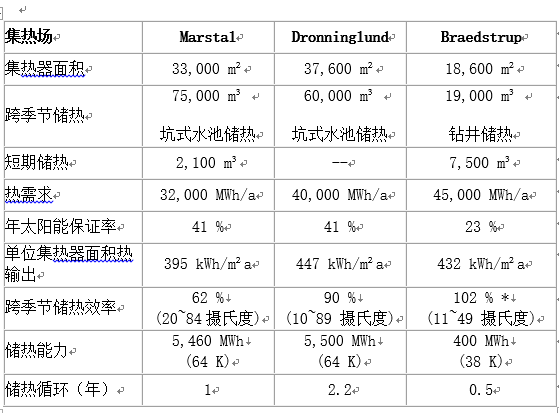 | 集热场 | Marstal | Dronninglund | Braedstrup |
|---|---|---|---|
| 集热器面积 | 33,000 $m^2$ | 37,600 $m^2$ | 18,600 $m^2$ |
| 跨季节储热 | 75,000 $m^3$ 坑式水池储热 | 60,000 $m^3$ 坑式水池储热 | 19,000 $m^3$ 钻井储热 |
| 短期储热 | 2,100 $m^3$ | -- | 7,500 $m^3$ |
| 热需求 | 32,000 MWh/a | 40,000 MWh/a | 45,000 MWh/a |
| 年太阳能保证率 | 41 % | 41 % | 23 % |
| 单位集热器面积热输出 | 395 kWh/$m^2$a | 447 kWh/$m^2$a | 432 kWh/$m^2$a |
| 跨季节储热效率 | 62 % (20~84 摄氏度) | 90 % (10~89 摄氏度) | 102 % * (11~49 摄氏度) |
| 储热能力 | 5,460 MWh (64 K) | 5,500 MWh (64 K) | 400 MWh (38 K) |
| 储热循环（年） | 1 | 2.2 | 0.5 |